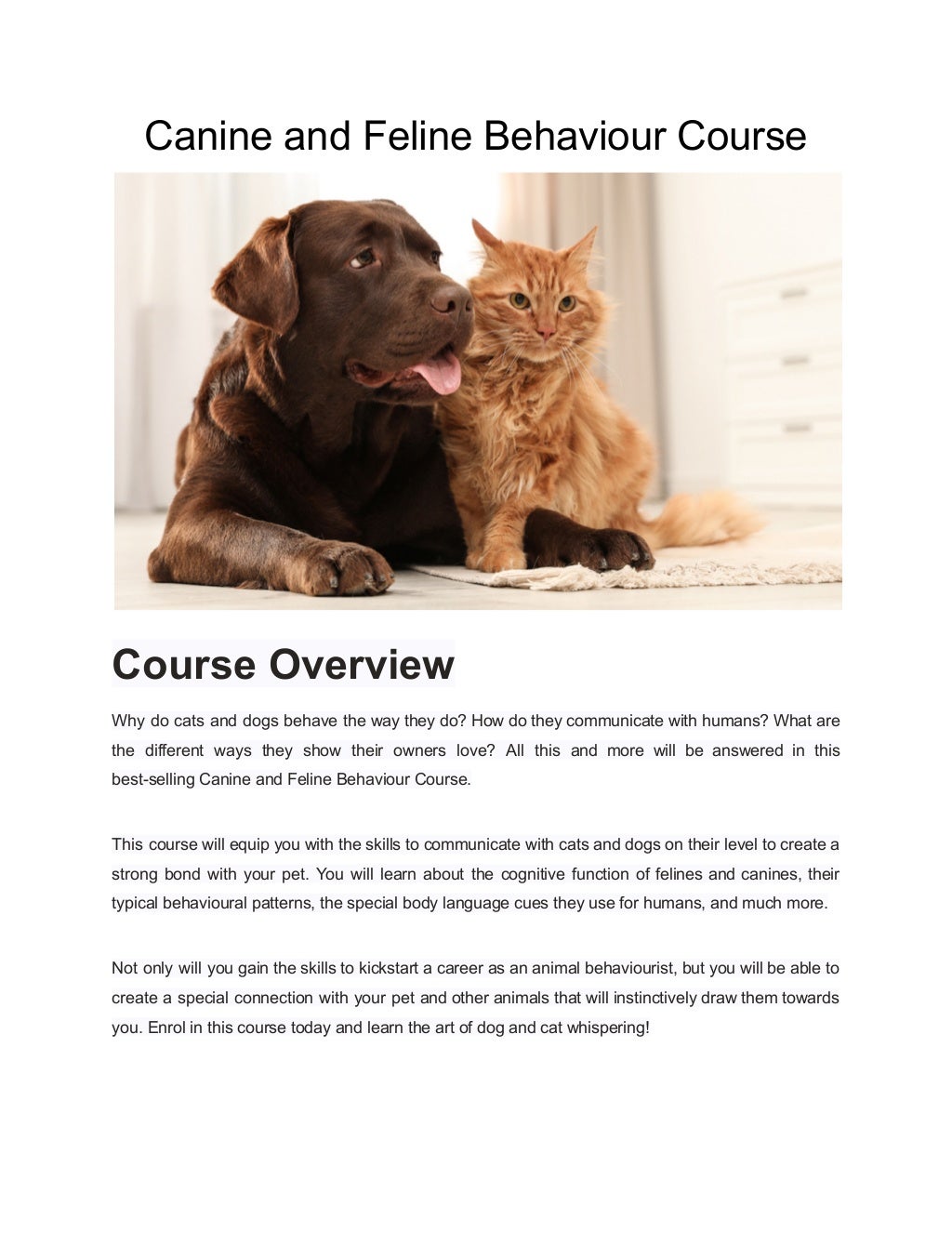 Canine and Feline Behaviour Course

Course Overview

Why do cats and dogs behave the way they do? How do they communicate with humans? What are the different ways they show their owners love? All this and more will be answered in this best-selling Canine and Feline Behaviour Course.

This course will equip you with the skills to communicate with cats and dogs on their level to create a strong bond with your pet. You will learn about the cognitive function of felines and canines, their typical behavioural patterns, the special body language cues they use for humans, and much more.

Not only will you gain the skills to kickstart a career as an animal behaviourist, but you will be able to create a special connection with your pet and other animals that will instinctively draw them towards you. Enrol in this course today and learn the art of dog and cat whispering!